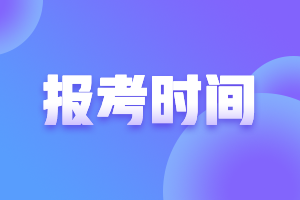 报考时间